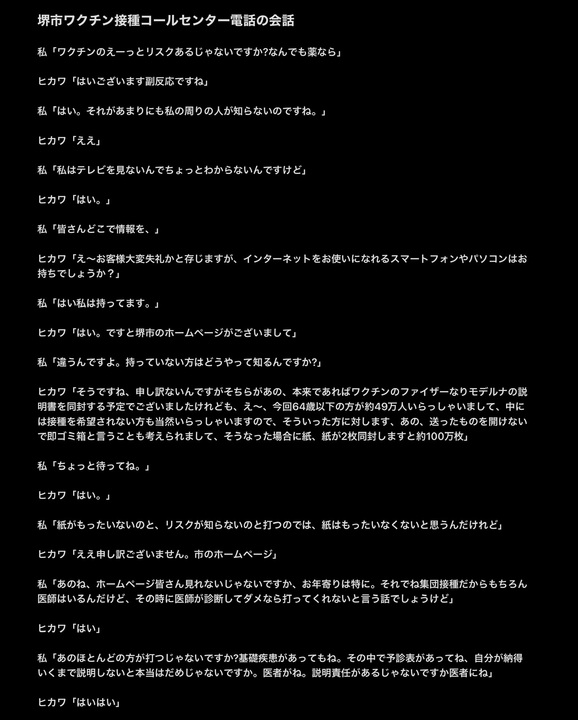 堺市ワクチン接種コールセンター電話の会話

私「ワクチンのえーっとリスクあるじゃないですか?なんでも薬なら」

ヒカワ「はいございます副反応ですね」

私「はい。それがあまりにも私の周りの人が知らないのですね。」

ヒカワ「ええ」

私「私はテレビを見ないんでちょっとわからないんですけど」

ヒカワ「はい。」

私「皆さんどこで情報を、」

ヒカワ「え〜お客様大変失礼かと存じますが、インターネットをお使いになれるスマートフォンやパソコンはお持ちでしょうか?」

私「はい私は持ってます。」

ヒカワ「はい。ですと堺市のホームページがございまして」

私「違うんですよ。持っていない方はどうやって知るんですか?」

ヒカワ「そうですね、申し訳ないんですがそちらがあの、本来であればワクチンのファイザーなりモデルナの説明書を同封する予定でございましたけれども、え〜、今回64歳以下の方が約49万人いらっしゃいまして、中には接種を希望されない方も当然いらっしゃいますので、そういった方に対します、あの、送ったものを開けないで即ゴミ箱と言うことも考えられまして、そうなった場合に紙、紙が2枚同封しますと約100万枚」

私「ちょっと待ってね。」

ヒカワ「はい。」

私「紙がもったいないのと、リスクが知らないのと打つのでは、紙はもったいなくないと思うんだけれど」

ヒカワ「ええ申し訳ございません。市のホームページ」

私「あのね、ホームページ皆さん見れないじゃないですか、お年寄りは特に。それでね集団接種だからもちろん医師はいるんだけど、その時に医師が診断してダメなら打ってくれないと言う話でしょうけど」

ヒカワ「はい」

私「あのほとんどの方が打つじゃないですか?基礎疾患があってもね。その中で予診表があってね、自分が納得いくまで説明しないと本当はだめじゃないですか。医者がね。説明責任があるじゃないですか医者にね」

ヒカワ「はいはい」